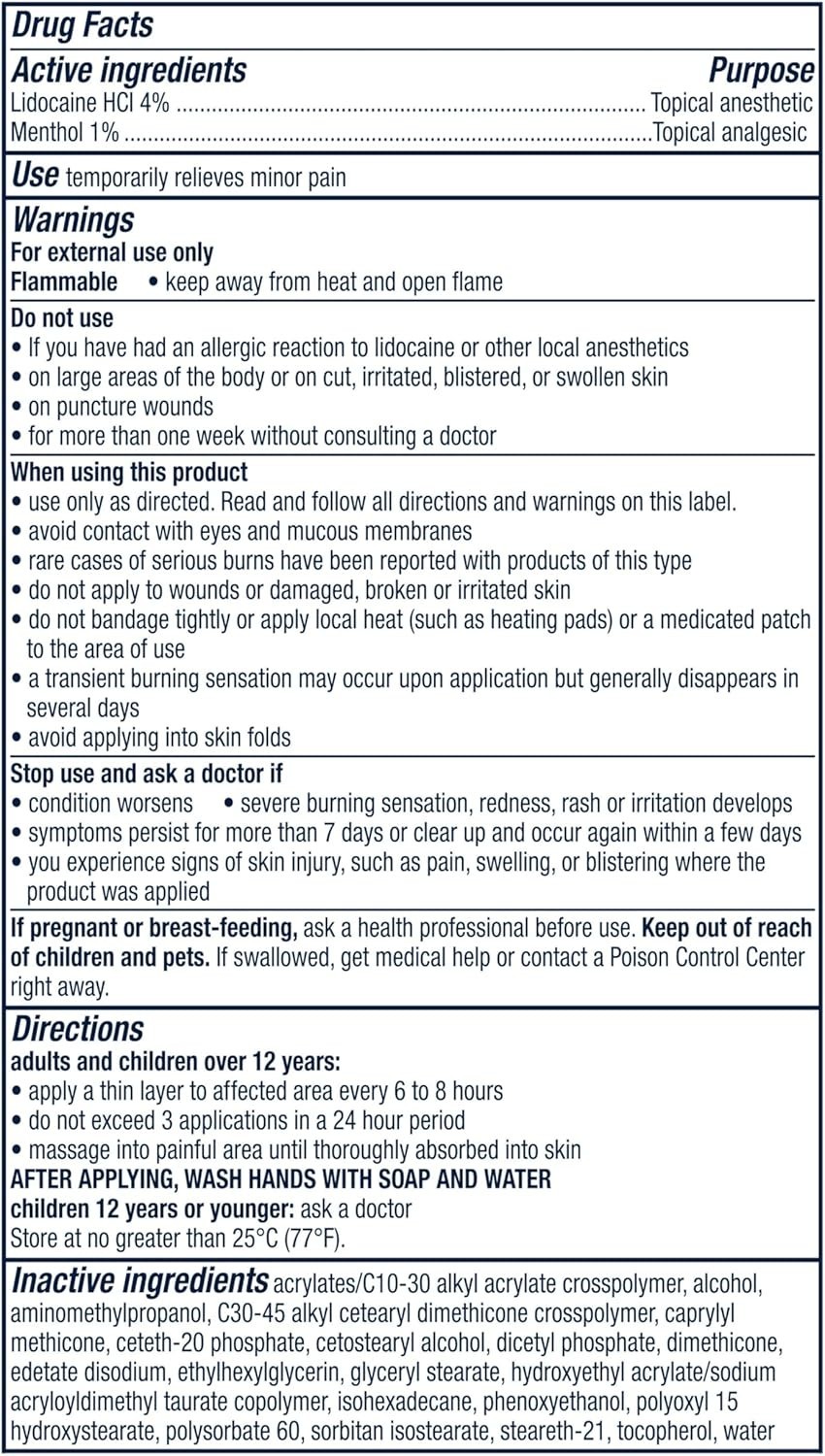 Drug Facts

Active ingredients Purpose
Lidocaine HCl 4% Topical anesthetic
Menthol 1% Topical analgesic

Use temporarily relieves minor pain

Warnings
For external use only
Flammable • keep away from heat and open flame

Do not use
• If you have had an allergic reaction to lidocaine or other local anesthetics
• on large areas of the body or on cut, irritated, blistered, or swollen skin
• on puncture wounds
• for more than one week without consulting a doctor

When using this product
• use only as directed. Read and follow all directions and warnings on this label.
• avoid contact with eyes and mucous membranes
• rare cases of serious burns have been reported with products of this type
• do not apply to wounds or damaged, broken or irritated skin
• do not bandage tightly or apply local heat (such as heating pads) or a medicated patch to the area of use
• a transient burning sensation may occur upon application but generally disappears in several days
• avoid applying into skin folds

Stop use and ask a doctor if
• condition worsens • severe burning sensation, redness, rash or irritation develops
• symptoms persist for more than 7 days or clear up and occur again within a few days
• you experience signs of skin injury, such as pain, swelling, or blistering where the product was applied

If pregnant or breast-feeding, ask a health professional before use. Keep out of reach of children and pets. If swallowed, get medical help or contact a Poison Control Center right away.

Directions
adults and children over 12 years:
• apply a thin layer to affected area every 6 to 8 hours
• do not exceed 3 applications in a 24 hour period
• massage into painful area until thoroughly absorbed into skin
AFTER APPLYING, WASH HANDS WITH SOAP AND WATER
children 12 years or younger: ask a doctor
Store at no greater than 25°C (77°F).

Inactive ingredients acrylates/C10-30 alkyl acrylate crosspolymer, alcohol, aminomethylpropanol, C30-45 alkyl cetearyl dimethicone crosspolymer, caprylyl methicone, ceteth-20 phosphate, cetostearyl alcohol, dicetyl phosphate, dimethicone, edetate disodium, ethylhexylglycerin, glyceryl stearate, hydroxyethyl acrylate/sodium acryloyldimethyl taurate copolymer, isohexadecane, phenoxyethanol, polyoxyl 15 hydroxystearate, polysorbate 60, sorbitan isostearate, steareth-21, tocopherol, water